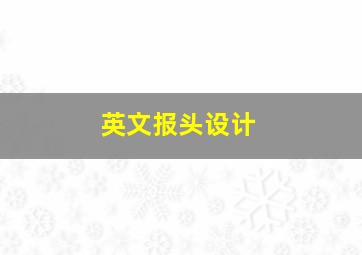 英文报头设计